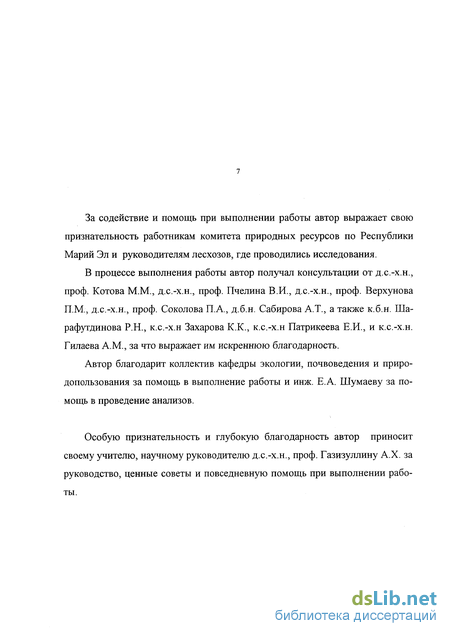 7

За содействие и помощь при выполнении работы автор выражает свою признательность работникам комитета природных ресурсов по Республики Марий Эл и руководителям лесхозов, где проводились исследования.

В процессе выполнения работы автор получал консультации от д.с.-х.н., проф. Котова М.М., д.с.-х.н., проф. Пчелина В.И., д.с.-х.н., проф. Верхунова П.М., д.с.-х.н., проф. Соколова П.А., д.б.н. Сабирова А.Т., а также к.б.н. Шарафутдинова Р.Н., к.с.-х.н Захарова К.К., к.с.-х.н Патрикеева Е.И., и к.с.-х.н. Гилаева А.М., за что выражает им искреннюю благодарность.

Автор благодарит коллектив кафедры экологии, почвоведения и природопользования за помощь в выполнение работы и инж. Е.А. Шумаеву за помощь в проведение анализов.

Особую признательность и глубокую благодарность автор приносит своему учителю, научному руководителю д.с.-х.н., проф. Газизуллину А.Х. за руководство, ценные советы и повседневную помощь при выполнении работы.

dsLib.net
библиотека диссертаций